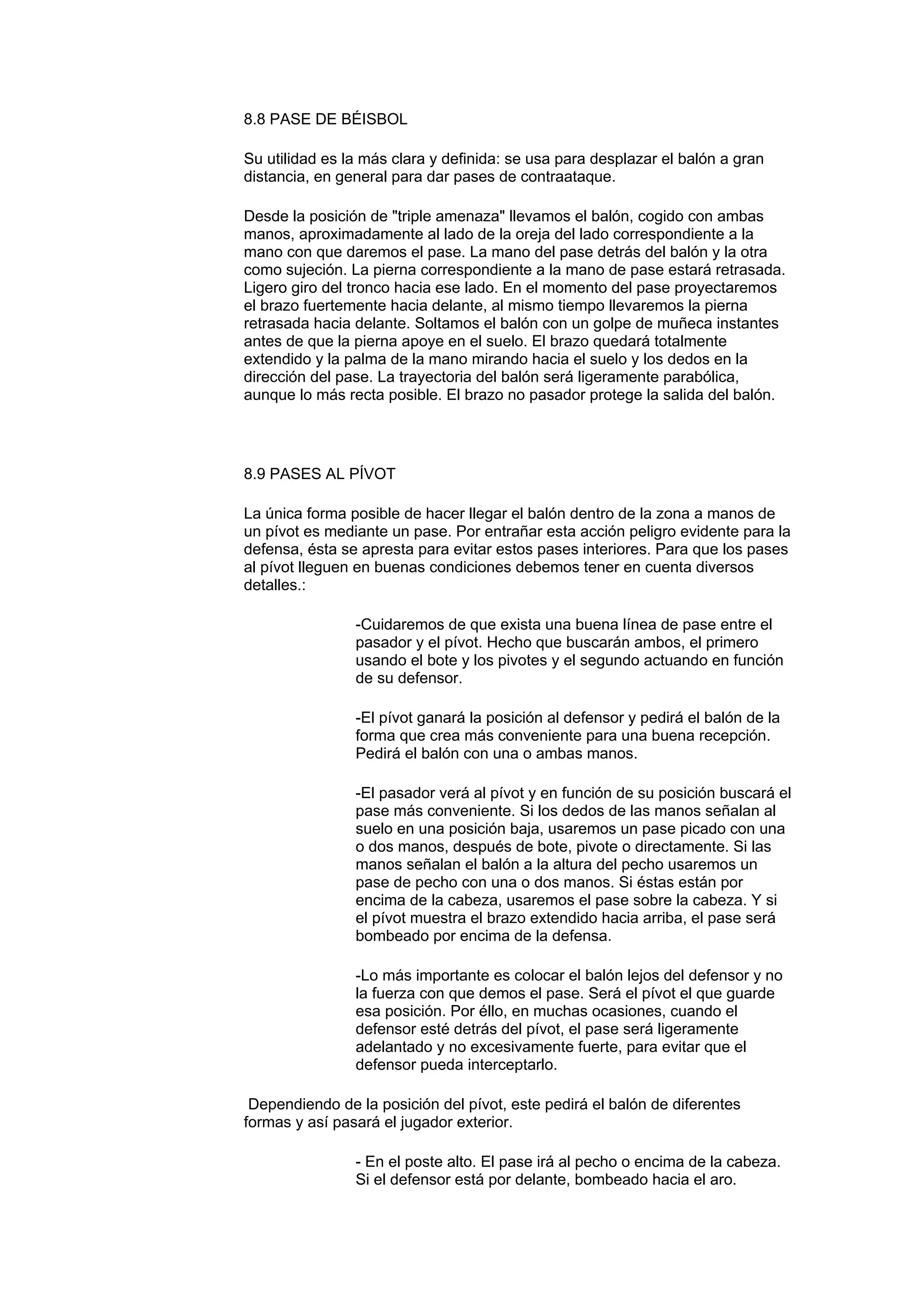 8.8 PASE DE BÉISBOL

Su utilidad es la más clara y definida: se usa para desplazar el balón a gran distancia, en general para dar pases de contraataque.

Desde la posición de "triple amenaza" llevamos el balón, cogido con ambas manos, aproximadamente al lado de la oreja del lado correspondiente a la mano con que daremos el pase. La mano del pase detrás del balón y la otra como sujeción. La pierna correspondiente a la mano de pase estará retrasada. Ligero giro del tronco hacia ese lado. En el momento del pase proyectaremos el brazo fuertemente hacia delante, al mismo tiempo llevaremos la pierna retrasada hacia delante. Soltamos el balón con un golpe de muñeca instantes antes de que la pierna apoye en el suelo. El brazo quedará totalmente extendido y la palma de la mano mirando hacia el suelo y los dedos en la dirección del pase. La trayectoria del balón será ligeramente parabólica, aunque lo más recta posible. El brazo no pasador protege la salida del balón.

8.9 PASES AL PÍVOT

La única forma posible de hacer llegar el balón dentro de la zona a manos de un pívot es mediante un pase. Por entrañar esta acción peligro evidente para la defensa, ésta se apresta para evitar estos pases interiores. Para que los pases al pívot lleguen en buenas condiciones debemos tener en cuenta diversos detalles.:

-Cuidaremos de que exista una buena línea de pase entre el pasador y el pívot. Hecho que buscarán ambos, el primero usando el bote y los pivotes y el segundo actuando en función de su defensor.

-El pívot ganará la posición al defensor y pedirá el balón de la forma que crea más conveniente para una buena recepción. Pedirá el balón con una o ambas manos.

-El pasador verá al pívot y en función de su posición buscará el pase más conveniente. Si los dedos de las manos señalan al suelo en una posición baja, usaremos un pase picado con una o dos manos, después de bote, pivote o directamente. Si las manos señalan el balón a la altura del pecho usaremos un pase de pecho con una o dos manos. Si éstas están por encima de la cabeza, usaremos el pase sobre la cabeza. Y si el pívot muestra el brazo extendido hacia arriba, el pase será bombeado por encima de la defensa.

-Lo más importante es colocar el balón lejos del defensor y no la fuerza con que demos el pase. Será el pívot el que guarde esa posición. Por éllo, en muchas ocasiones, cuando el defensor esté detrás del pívot, el pase será ligeramente adelantado y no excesivamente fuerte, para evitar que el defensor pueda interceptarlo.

Dependiendo de la posición del pívot, este pedirá el balón de diferentes formas y así pasará el jugador exterior.

- En el poste alto. El pase irá al pecho o encima de la cabeza. Si el defensor está por delante, bombeado hacia el aro.